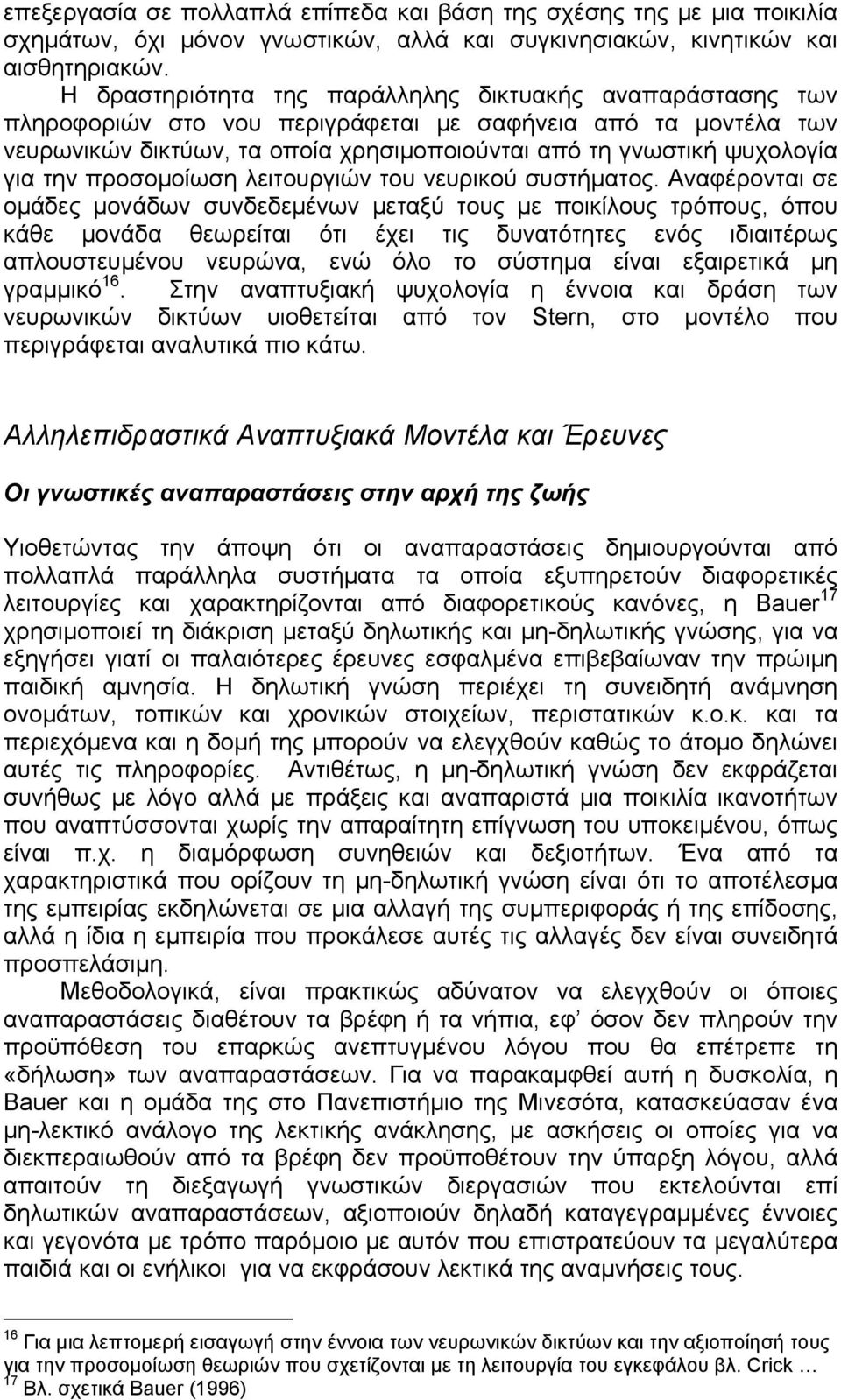 επεξεργασία σε πολλαπλά επίπεδα και βάση της σχέσης της με μια ποικιλία σχημάτων, όχι μόνον γνωστικών, αλλά και συγκινησιακών, κινητικών και αισθητηριακών.

Η δραστηριότητα της παράλληλης δικτυακής αναπαράστασης των πληροφοριών στο νου περιγράφεται με σαφήνεια από τα μοντέλα των νευρωνικών δικτύων, τα οποία χρησιμοποιούνται από τη γνωστική ψυχολογία για την προσομοίωση λειτουργιών του νευρικού συστήματος. Αναφέρονται σε ομάδες μονάδων συνδεδεμένων μεταξύ τους με ποικίλους τρόπους, όπου κάθε μονάδα θεωρείται ότι έχει τις δυνατότητες ενός ιδιαιτέρως απλουστευμένου νευρώνα, ενώ όλο το σύστημα είναι εξαιρετικά μη γραμμικό$^{16}$. Στην αναπτυξιακή ψυχολογία η έννοια και δράση των νευρωνικών δικτύων υιοθετείται από τον Stern, στο μοντέλο που περιγράφεται αναλυτικά πιο κάτω.

Αλληλεπιδραστικά Αναπτυξιακά Μοντέλα και Έρευνες

Οι γνωστικές αναπαραστάσεις στην αρχή της ζωής

Υιοθετώντας την άποψη ότι οι αναπαραστάσεις δημιουργούνται από πολλαπλά παράλληλα συστήματα τα οποία εξυπηρετούν διαφορετικές λειτουργίες και χαρακτηρίζονται από διαφορετικούς κανόνες, η Bauer$^{17}$ χρησιμοποιεί τη διάκριση μεταξύ δηλωτικής και μη-δηλωτικής γνώσης, για να εξηγήσει γιατί οι παλαιότερες έρευνες εσφαλμένα επιβεβαίωναν την πρώιμη παιδική αμνησία. Η δηλωτική γνώση περιέχει τη συνειδητή ανάμνηση ονομάτων, τοπικών και χρονικών στοιχείων, περιστατικών κ.ο.κ. και τα περιεχόμενα και η δομή της μπορούν να ελεγχθούν καθώς το άτομο δηλώνει αυτές τις πληροφορίες. Αντιθέτως, η μη-δηλωτική γνώση δεν εκφράζεται συνήθως με λόγο αλλά με πράξεις και αναπαριστά μια ποικιλία ικανοτήτων που αναπτύσσονται χωρίς την απαραίτητη επίγνωση του υποκειμένου, όπως είναι π.χ. η διαμόρφωση συνηθειών και δεξιοτήτων. Ένα από τα χαρακτηριστικά που ορίζουν τη μη-δηλωτική γνώση είναι ότι το αποτέλεσμα της εμπειρίας εκδηλώνεται σε μια αλλαγή της συμπεριφοράς ή της επίδοσης, αλλά η ίδια η εμπειρία που προκάλεσε αυτές τις αλλαγές δεν είναι συνειδητά προσπελάσιμη.

Μεθοδολογικά, είναι πρακτικώς αδύνατον να ελεγχθούν οι όποιες αναπαραστάσεις διαθέτουν τα βρέφη ή τα νήπια, εφ' όσον δεν πληρούν την προϋπόθεση του επαρκώς ανεπτυγμένου λόγου που θα επέτρεπε τη «δήλωση» των αναπαραστάσεων. Για να παρακαμφθεί αυτή η δυσκολία, η Bauer και η ομάδα της στο Πανεπιστήμιο της Μινεσότα, κατασκεύασαν ένα μη-λεκτικό ανάλογο της λεκτικής ανάκλησης, με ασκήσεις οι οποίες για να διεκπεραιωθούν από τα βρέφη δεν προϋποθέτουν την ύπαρξη λόγου, αλλά απαιτούν τη διεξαγωγή γνωστικών διεργασιών που εκτελούνται επί δηλωτικών αναπαραστάσεων, αξιοποιούν δηλαδή καταγεγραμμένες έννοιες και γεγονότα με τρόπο παρόμοιο με αυτόν που επιστρατεύουν τα μεγαλύτερα παιδιά και οι ενήλικοι για να εκφράσουν λεκτικά τις αναμνήσεις τους.

$^{16}$ Για μια λεπτομερή εισαγωγή στην έννοια των νευρωνικών δικτύων και την αξιοποίησή τους για την προσομοίωση θεωριών που σχετίζονται με τη λειτουργία του εγκεφάλου βλ. Crick …
$^{17}$ Βλ. σχετικά Bauer (1996)